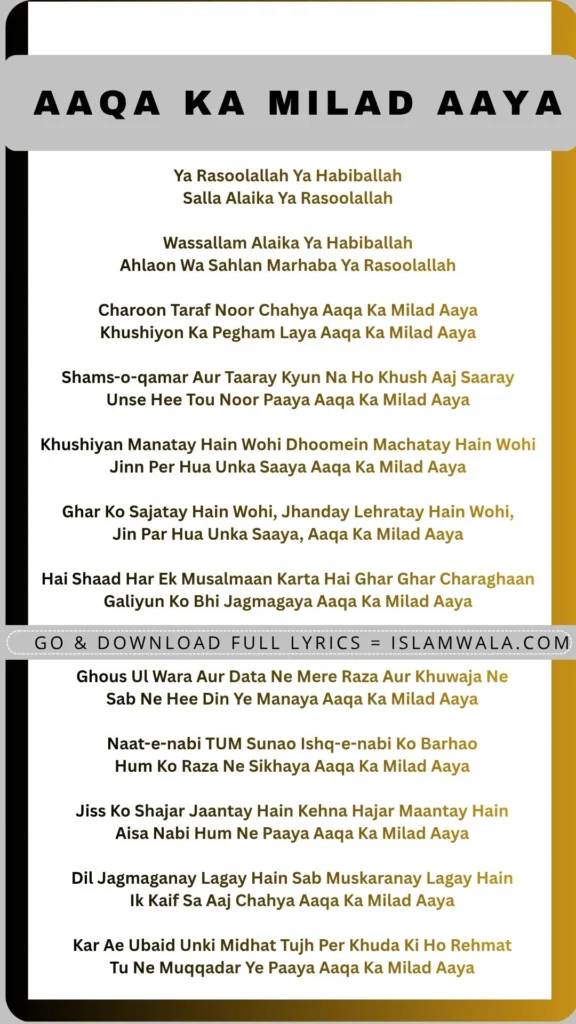 AAQA KA MILAD AAYA

Ya Rasoolallah Ya Habiballah
Salla Alaika Ya Rasoolallah

Wassallam Alaika Ya Habiballah
Ahlaon Wa Sahlan Marhaba Ya Rasoolallah

Charoon Taraf Noor Chahya Aaqa Ka Milad Aaya
Khushiyon Ka Pegham Laya Aaqa Ka Milad Aaya

Shams-o-qamar Aur Taaray Kyun Na Ho Khush Aaj Saaray
Unse Hee Tou Noor Paaya Aaqa Ka Milad Aaya

Khushiyan Manatay Hain Wohi Dhoomein Machatay Hain Wohi
Jinn Per Hua Unka Saaya Aaqa Ka Milad Aaya

Ghar Ko Sajatay Hain Wohi, Jhanday Lehratay Hain Wohi,
Jin Par Hua Unka Saaya, Aaqa Ka Milad Aaya

Hai Shaad Har Ek Musalmaan Karta Hai Ghar Ghar Charaghaan
Galiyun Ko Bhi Jagmagaya Aaqa Ka Milad Aaya

GO & DOWNLOAD FULL LYRICS = ISLAMWALA.COM

Ghous Ul Wara Aur Data Ne Mere Raza Aur Khuwaja Ne
Sab Ne Hee Din Ye Manaya Aaqa Ka Milad Aaya

Naat-e-nabi TUM Sunao Ishq-e-nabi Ko Barhao
Hum Ko Raza Ne Sikhaya Aaqa Ka Milad Aaya

Jiss Ko Shajar Jaantay Hain Kehna Hajar Maantay Hain
Aisa Nabi Hum Ne Paaya Aaqa Ka Milad Aaya

Dil Jagmaganay Lagay Hain Sab Muskaranay Lagay Hain
Ik Kaif Sa Aaj Chahya Aaqa Ka Milad Aaya

Kar Ae Ubaid Unki Midhat Tujh Per Khuda Ki Ho Rehmat
Tu Ne Muqqadar Ye Paaya Aaqa Ka Milad Aaya